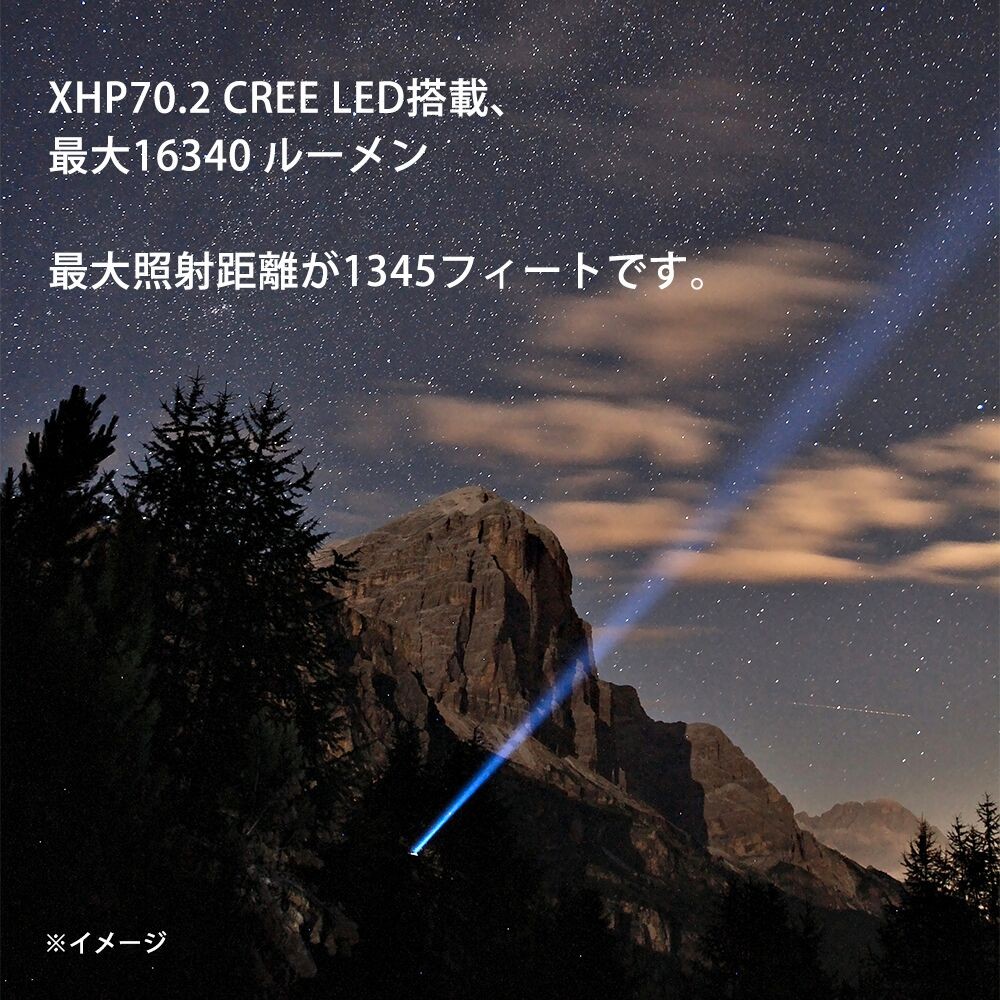 XHP70.2 CREE LED搭載、
最大16340 ルーメン

最大照射距離が1345フィートです。

※イメージ